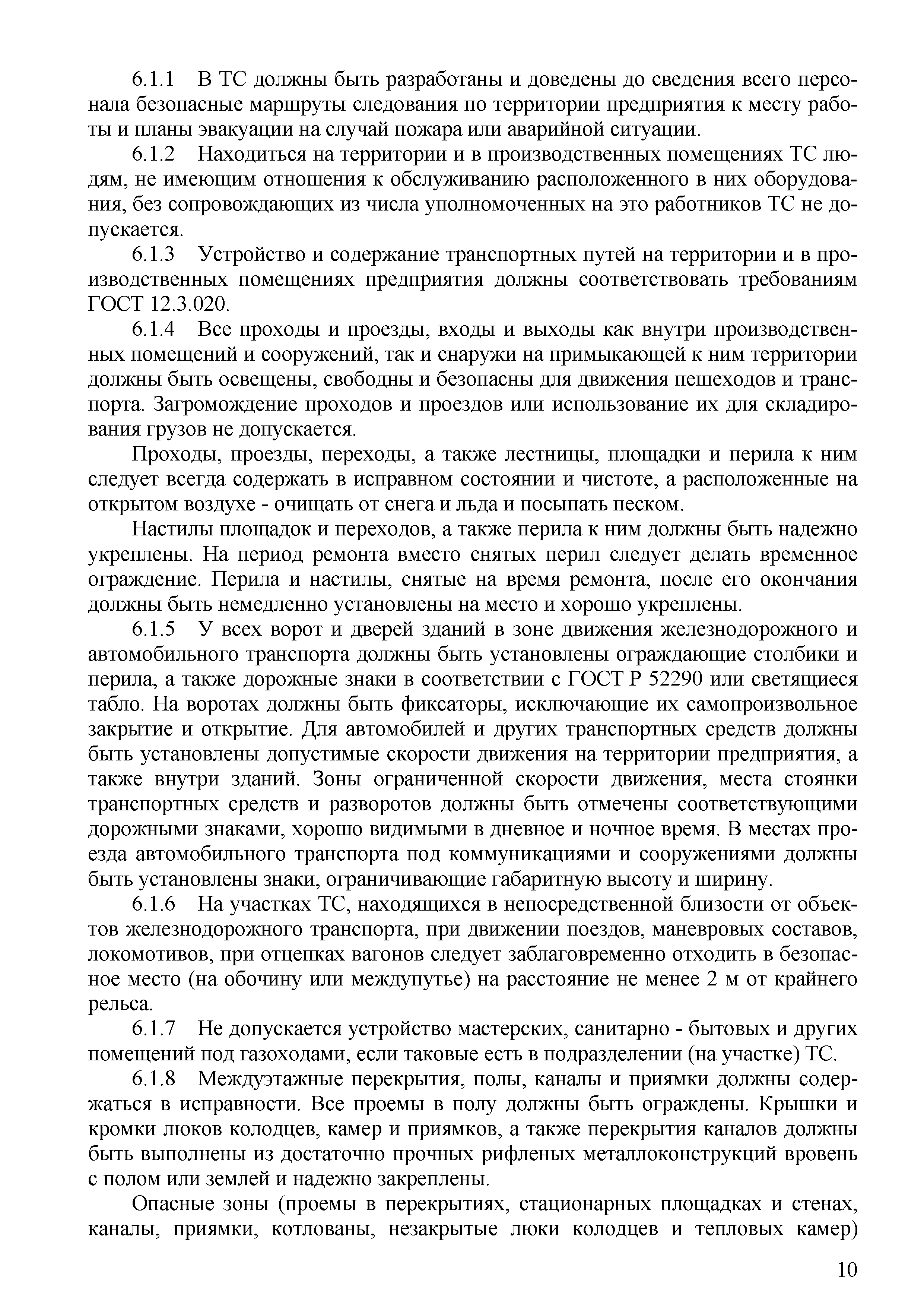 6.1.1 В ТС должны быть разработаны и доведены до сведения всего персонала безопасные маршруты следования по территории предприятия к месту работы и планы эвакуации на случай пожара или аварийной ситуации.

6.1.2 Находиться на территории и в производственных помещениях ТС людям, не имеющим отношения к обслуживанию расположенного в них оборудования, без сопровождающих из числа уполномоченных на это работников ТС не допускается.

6.1.3 Устройство и содержание транспортных путей на территории и в производственных помещениях предприятия должны соответствовать требованиям ГОСТ 12.3.020.

6.1.4 Все проходы и проезды, входы и выходы как внутри производственных помещений и сооружений, так и снаружи на примыкающей к ним территории должны быть освещены, свободны и безопасны для движения пешеходов и транспорта. Загромождение проходов и проездов или использование их для складирования грузов не допускается.

Проходы, проезды, переходы, а также лестницы, площадки и перила к ним следует всегда содержать в исправном состоянии и чистоте, а расположенные на открытом воздухе - очищать от снега и льда и посыпать песком.

Настилы площадок и переходов, а также перила к ним должны быть надежно укреплены. На период ремонта вместо снятых перил следует делать временное ограждение. Перила и настилы, снятые на время ремонта, после его окончания должны быть немедленно установлены на место и хорошо укреплены.

6.1.5 У всех ворот и дверей зданий в зоне движения железнодорожного и автомобильного транспорта должны быть установлены ограждающие столбики и перила, а также дорожные знаки в соответствии с ГОСТ Р 52290 или светящиеся табло. На воротах должны быть фиксаторы, исключающие их самопроизвольное закрытие и открытие. Для автомобилей и других транспортных средств должны быть установлены допустимые скорости движения на территории предприятия, а также внутри зданий. Зоны ограниченной скорости движения, места стоянки транспортных средств и разворотов должны быть отмечены соответствующими дорожными знаками, хорошо видимыми в дневное и ночное время. В местах проезда автомобильного транспорта под коммуникациями и сооружениями должны быть установлены знаки, ограничивающие габаритную высоту и ширину.

6.1.6 На участках ТС, находящихся в непосредственной близости от объектов железнодорожного транспорта, при движении поездов, маневровых составов, локомотивов, при отцепках вагонов следует заблаговременно отходить в безопасное место (на обочину или междупутье) на расстояние не менее 2 м от крайнего рельса.

6.1.7 Не допускается устройство мастерских, санитарно - бытовых и других помещений под газоходами, если таковые есть в подразделении (на участке) ТС.

6.1.8 Междуэтажные перекрытия, полы, каналы и приямки должны содержаться в исправности. Все проемы в полу должны быть ограждены. Крышки и кромки люков колодцев, камер и приямков, а также перекрытия каналов должны быть выполнены из достаточно прочных рифленых металлоконструкций вровень с полом или землей и надежно закреплены.

Опасные зоны (проемы в перекрытиях, стационарных площадках и стенах, каналы, приямки, котлованы, незакрытые люки колодцев и тепловых камер)

10